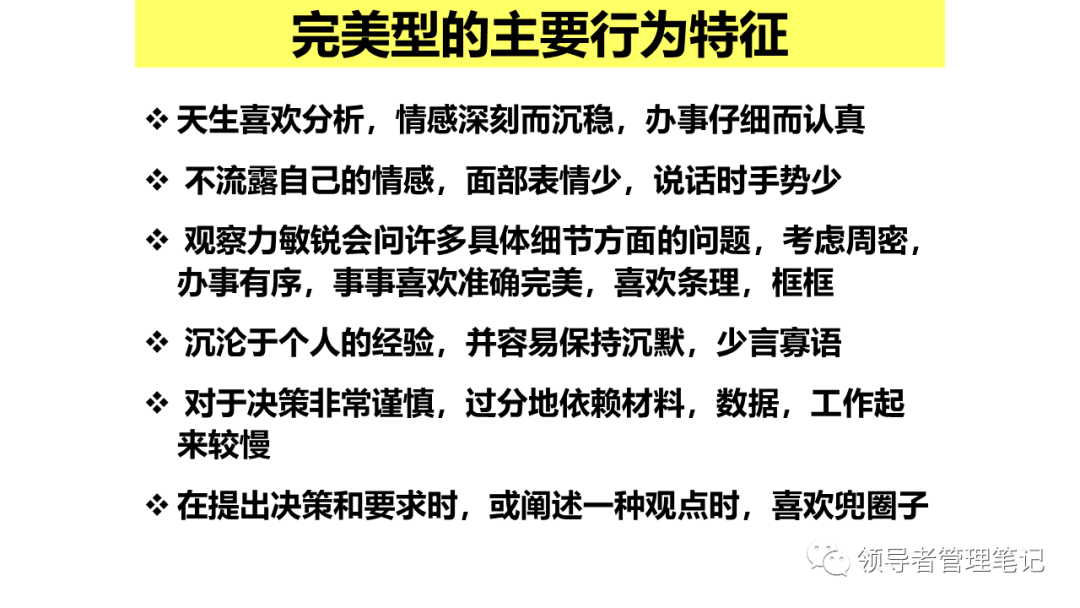 完美型的主要行为特征

❖ 天生喜欢分析，情感深刻而沉稳，办事仔细而认真

❖ 不流露自己的情感，面部表情少，说话时手势少

❖ 观察力敏锐会问许多具体细节方面的问题，考虑周密，办事有序，事事喜欢准确完美，喜欢条理，框框

❖ 沉沦于个人的经验，并容易保持沉默，少言寡语

❖ 对于决策非常谨慎，过分地依赖材料，数据，工作起来较慢

❖ 在提出决策和要求时，或阐述一种观点时，喜欢兜圈子

领导者管理笔记